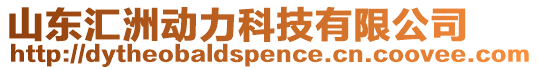 山东汇洲动力科技有限公司
http://dytheobaldspence.cn.coovee.com